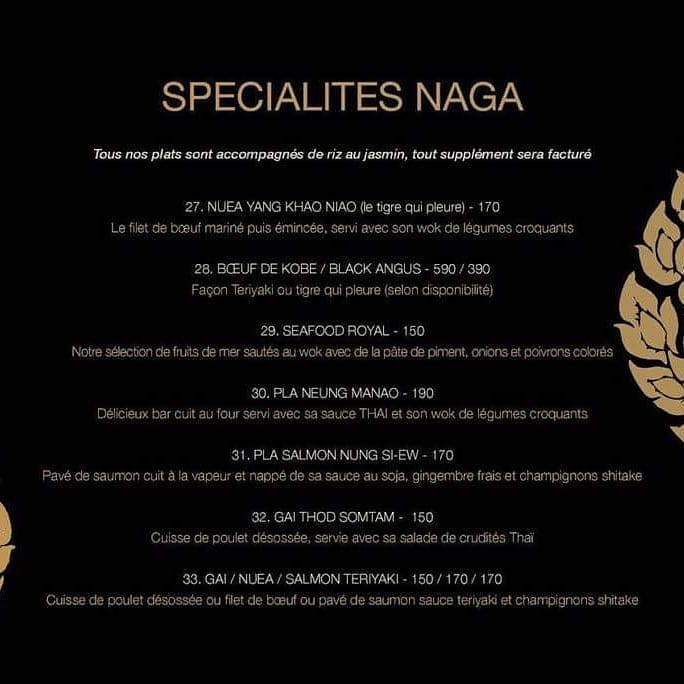 SPECIALITES NAGA

Tous nos plats sont accompagnés de riz au jasmin, tout supplément sera facturé

27. NUEA YANG KHAO NIAO (le tigre qui pleure) - 170
Le filet de bœuf mariné puis émincée, servi avec son wok de légumes croquants

28. BŒUF DE KOBE / BLACK ANGUS - 590 / 390
Façon Teriyaki ou tigre qui pleure (selon disponibilité)

29. SEAFOOD ROYAL - 150
Notre sélection de fruits de mer sautés au wok avec de la pâte de piment, onions et poivrons colorés

30. PLA NEUNG MANAO - 190
Délicieux bar cuit au four servi avec sa sauce THAI et son wok de légumes croquants

31. PLA SALMON NUNG SI-EW - 170
Pavé de saumon cuit à la vapeur et nappé de sa sauce au soja, gingembre frais et champignons shitake

32. GAI THOD SOMTAM - 150
Cuisse de poulet désossée, servie avec sa salade de crudités Thaï

33. GAI / NUEA / SALMON TERIYAKI - 150 / 170 / 170
Cuisse de poulet désossée ou filet de bœuf ou pavé de saumon sauce teriyaki et champignons shitake